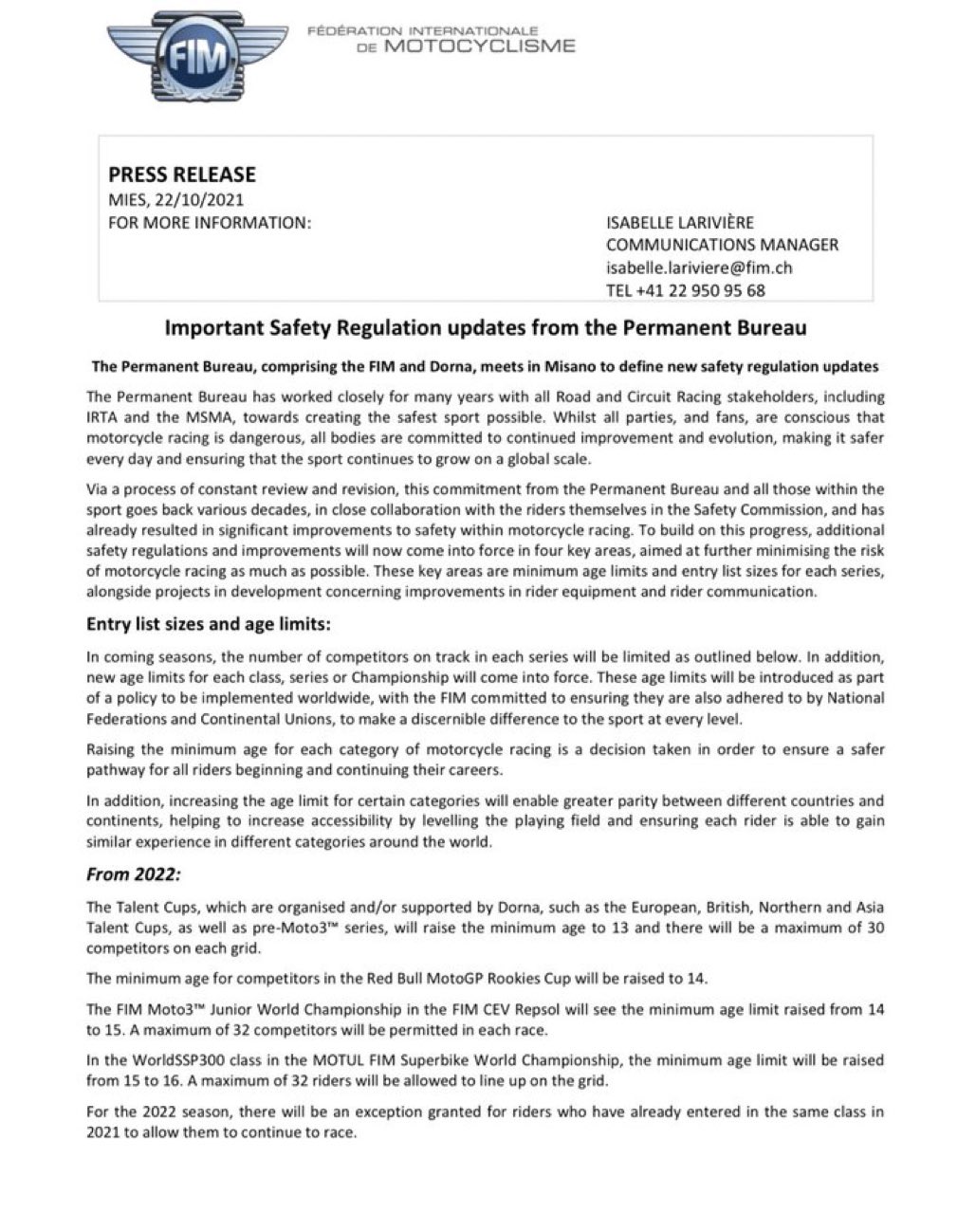 FIM

FÉDÉRATION INTERNATIONALE DE MOTOCYCLISME

PRESS RELEASE
MIES, 22/10/2021
FOR MORE INFORMATION:

ISABELLE LARIVIÈRE
COMMUNICATIONS MANAGER
isabelle.lariviere@fim.ch
TEL +41 22 950 95 68

Important Safety Regulation updates from the Permanent Bureau

The Permanent Bureau, comprising the FIM and Dorna, meets in Misano to define new safety regulation updates

The Permanent Bureau has worked closely for many years with all Road and Circuit Racing stakeholders, including IRTA and the MSMA, towards creating the safest sport possible. Whilst all parties, and fans, are conscious that motorcycle racing is dangerous, all bodies are committed to continued improvement and evolution, making it safer every day and ensuring that the sport continues to grow on a global scale.

Via a process of constant review and revision, this commitment from the Permanent Bureau and all those within the sport goes back various decades, in close collaboration with the riders themselves in the Safety Commission, and has already resulted in significant improvements to safety within motorcycle racing. To build on this progress, additional safety regulations and improvements will now come into force in four key areas, aimed at further minimising the risk of motorcycle racing as much as possible. These key areas are minimum age limits and entry list sizes for each series, alongside projects in development concerning improvements in rider equipment and rider communication.

Entry list sizes and age limits:

In coming seasons, the number of competitors on track in each series will be limited as outlined below. In addition, new age limits for each class, series or Championship will come into force. These age limits will be introduced as part of a policy to be implemented worldwide, with the FIM committed to ensuring they are also adhered to by National Federations and Continental Unions, to make a discernible difference to the sport at every level.

Raising the minimum age for each category of motorcycle racing is a decision taken in order to ensure a safer pathway for all riders beginning and continuing their careers.

In addition, increasing the age limit for certain categories will enable greater parity between different countries and continents, helping to increase accessibility by levelling the playing field and ensuring each rider is able to gain similar experience in different categories around the world.

From 2022:

The Talent Cups, which are organised and/or supported by Dorna, such as the European, British, Northern and Asia Talent Cups, as well as pre-Moto3™ series, will raise the minimum age to 13 and there will be a maximum of 30 competitors on each grid.

The minimum age for competitors in the Red Bull MotoGP Rookies Cup will be raised to 14.

The FIM Moto3™ Junior World Championship in the FIM CEV Repsol will see the minimum age limit raised from 14 to 15. A maximum of 32 competitors will be permitted in each race.

In the WorldSSP300 class in the MOTUL FIM Superbike World Championship, the minimum age limit will be raised from 15 to 16. A maximum of 32 riders will be allowed to line up on the grid.

For the 2022 season, there will be an exception granted for riders who have already entered in the same class in 2021 to allow them to continue to race.